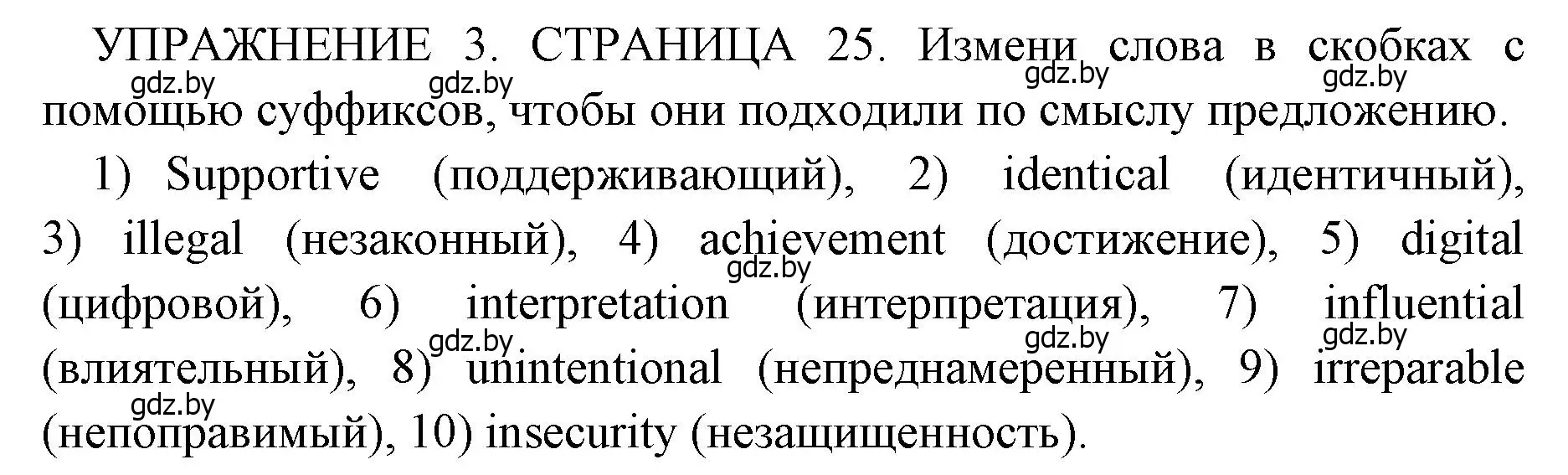 УПРАЖНЕНИЕ 3. СТРАНИЦА 25. Измени слова в скобках с помощью суффиксов, чтобы они подходили по смыслу предложению.

gdz.by gdz.by gdz.by gdz.by

1) Supportive (поддерживающий), 2) identical (идентичный), 3) illegal (незаконный), 4) achievement (достижение), 5) digital (цифровой), 6) interpretation (интерпретация), 7) influential (влиятельный), 8) unintentional (непреднамеренный), 9) irreparable (непоправимый), 10) insecurity (незащищенность).

gdz.by gdz.by gdz.by gdz.by gdz.by